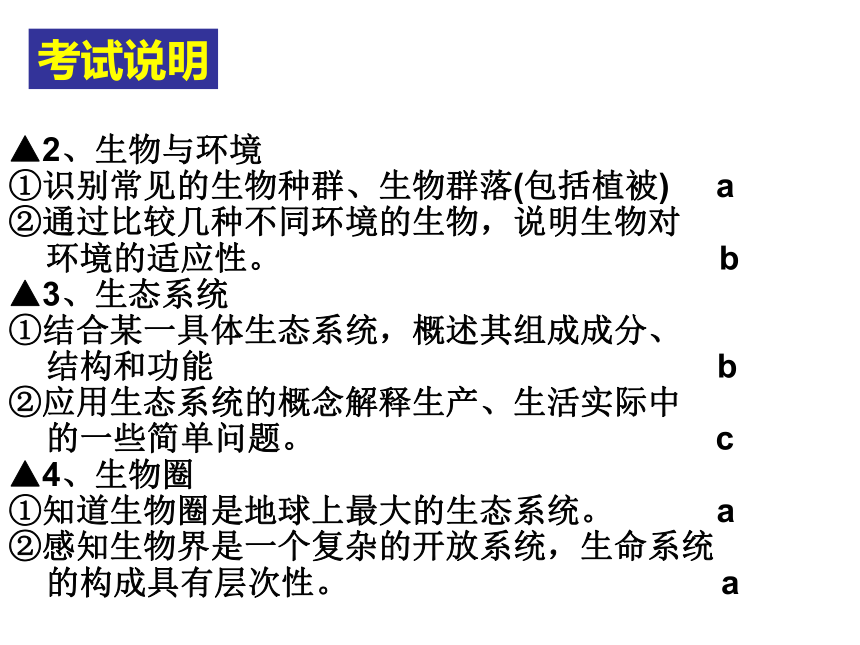 考试说明

▲2、生物与环境
①识别常见的生物种群、生物群落(包括植被) a
②通过比较几种不同环境的生物，说明生物对环境的适应性。 b
▲3、生态系统
①结合某一具体生态系统，概述其组成成分、结构和功能 b
②应用生态系统的概念解释生产、生活实际中的一些简单问题。 c
▲4、生物圈
①知道生物圈是地球上最大的生态系统。 a
②感知生物界是一个复杂的开放系统，生命系统的构成具有层次性。 a